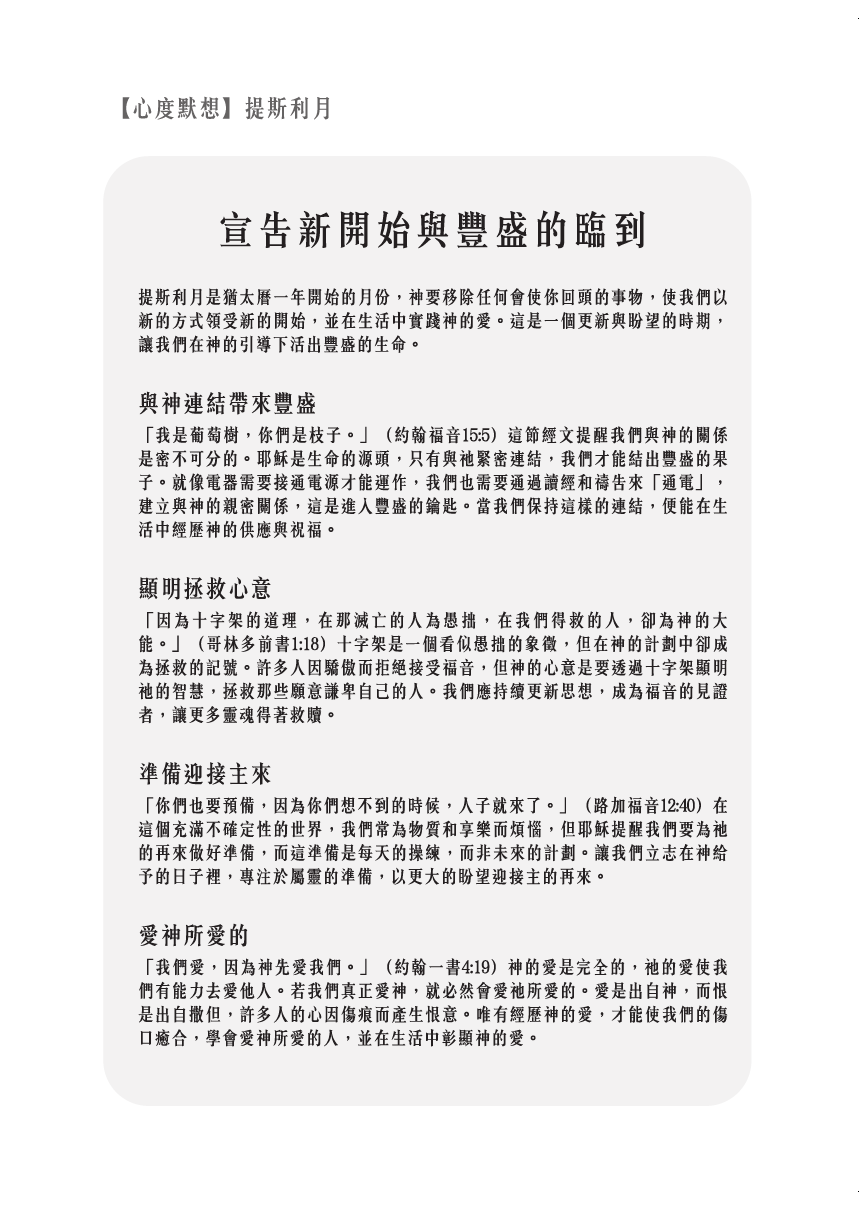 【心度默想】提斯利月

宣告新開始與豐盛的臨到

提斯利月是猶太曆一年開始的月份，神要移除任何會使你回頭的事物，使我們以新的方式領受新的開始，並在生活中實踐神的愛。這是一個更新與盼望的時期，讓我們在神的引導下活出豐盛的生命。

與神連結帶來豐盛

「我是葡萄樹，你們是枝子。」（約翰福音15:5）這節經文提醒我們與神的關係是密不可分的。耶穌是生命的源頭，只有與祂緊密連結，我們才能結出豐盛的果子。就像電器需要接通電源才能運作，我們也需要通過讀經和禱告來「通電」，建立與神的親密關係，這是進入豐盛的鑰匙。當我們保持這樣的連結，便能在生活中經歷神的供應與祝福。

顯明拯救心意

「因為十字架的道理，在那滅亡的人為愚拙，在我們得救的人，卻為神的大能。」（哥林多前書1:18）十字架是一個看似愚拙的象徵，但在神的計劃中卻成為拯救的記號。許多人因驕傲而拒絕接受福音，但神的心意是要透過十字架顯明祂的智慧，拯救那些願意謙卑自己的人。我們應持續更新思想，成為福音的見證者，讓更多靈魂得著救贖。

準備迎接主來

「你們也要預備，因為你們想不到的時候，人子就來了。」（路加福音12:40）在這個充滿不確定性的世界，我們常為物質和享樂而煩惱，但耶穌提醒我們要為祂的再來做好準備，而這準備是每天的操練，而非未來的計劃。讓我們立志在神給予的日子裡，專注於屬靈的準備，以更大的盼望迎接主的再來。

愛神所愛的

「我們愛，因為神先愛我們。」（約翰一書4:19）神的愛是完全的，祂的愛使我們有能力去愛他人。若我們真正愛神，就必然會愛祂所愛的。愛是出自神，而恨是出自撒但，許多人的心因傷痕而產生恨意。唯有經歷神的愛，才能使我們的傷口癒合，學會愛神所愛的人，並在生活中彰顯神的愛。